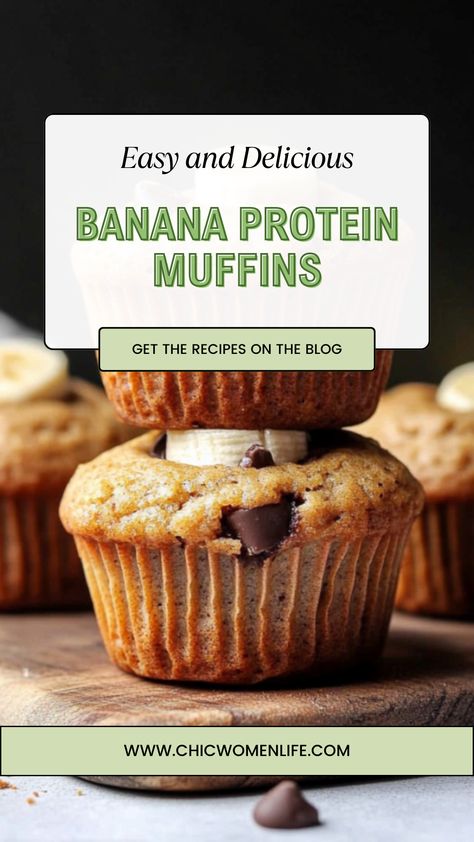 Easy and Delicious

BANANA PROTEIN MUFFINS

GET THE RECIPES ON THE BLOG

WWW.CHICWOMENLIFE.COM